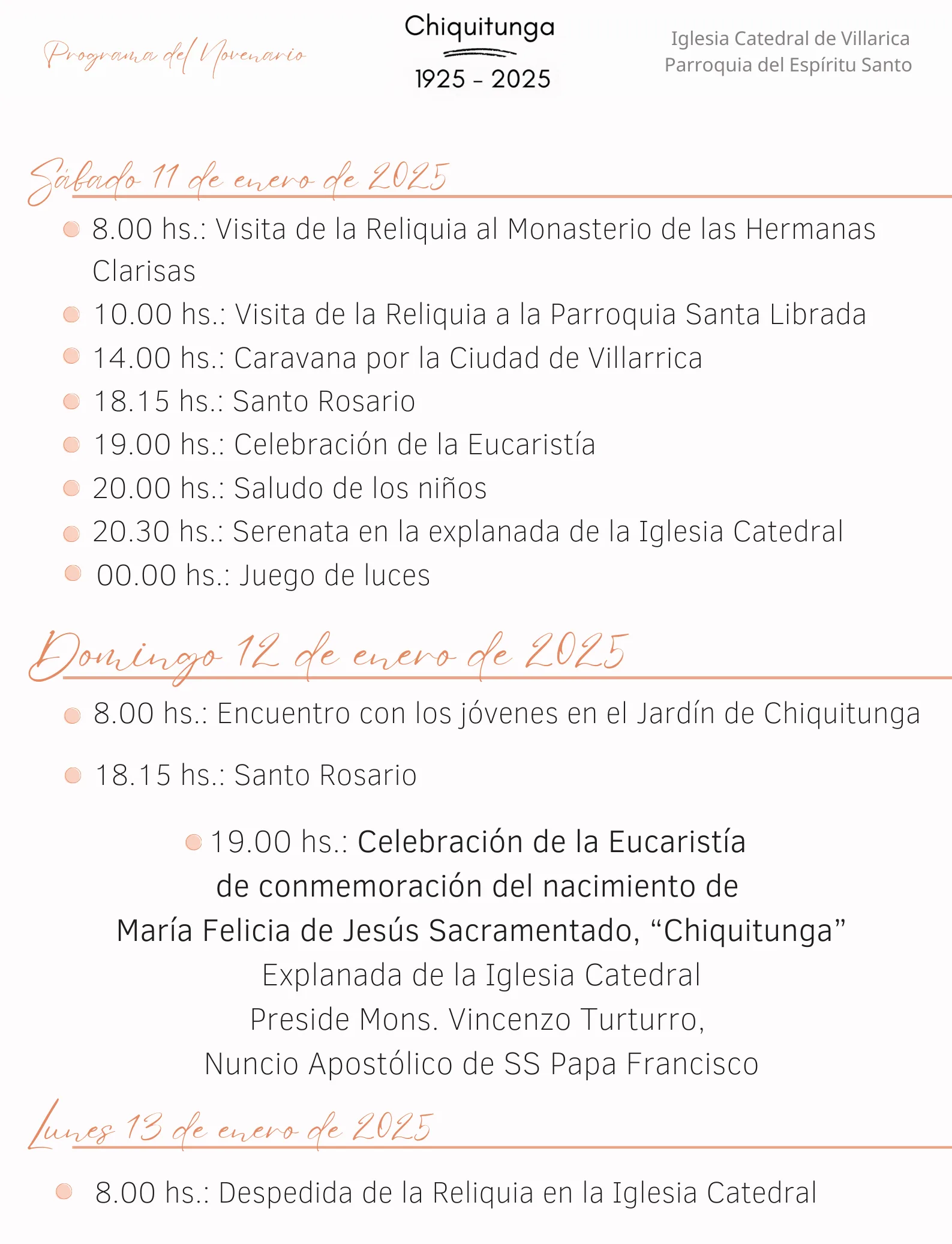 Programa del Novenario

Chiquitunga
1925 - 2025

Iglesia Catedral de Villarica
Parroquia del Espíritu Santo

Sábado 11 de enero de 2025

• 8.00 hs.: Visita de la Reliquia al Monasterio de las Hermanas Clarisas
• 10.00 hs.: Visita de la Reliquia a la Parroquia Santa Librada
• 14.00 hs.: Caravana por la Ciudad de Villarrica
• 18.15 hs.: Santo Rosario
• 19.00 hs.: Celebración de la Eucaristía
• 20.00 hs.: Saludo de los niños
• 20.30 hs.: Serenata en la explanada de la Iglesia Catedral
• 00.00 hs.: Juego de luces

Domingo 12 de enero de 2025

• 8.00 hs.: Encuentro con los jóvenes en el Jardín de Chiquitunga

• 18.15 hs.: Santo Rosario

• 19.00 hs.: Celebración de la Eucaristía
de conmemoración del nacimiento de
María Felicia de Jesús Sacramentado, "Chiquitunga"
Explanada de la Iglesia Catedral
Preside Mons. Vincenzo Turturro,
Nuncio Apostólico de SS Papa Francisco

Lunes 13 de enero de 2025

• 8.00 hs.: Despedida de la Reliquia en la Iglesia Catedral